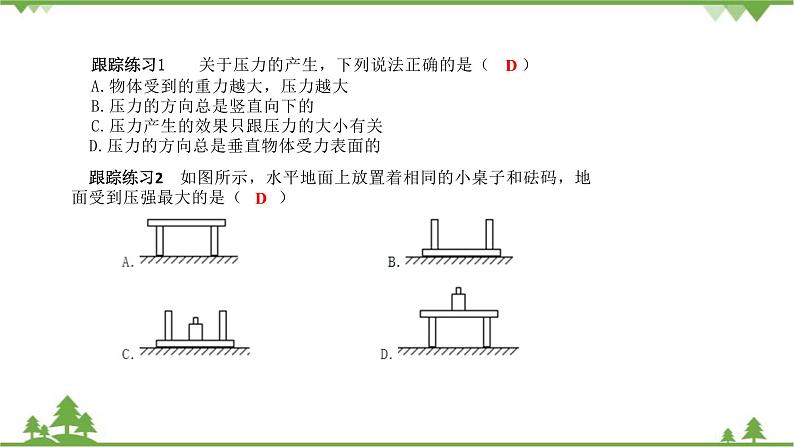 跟踪练习1　关于压力的产生，下列说法正确的是（　D　）
A.物体受到的重力越大，压力越大
B.压力的方向总是竖直向下的
C.压力产生的效果只跟压力的大小有关
D.压力的方向总是垂直物体受力表面的

跟踪练习2　如图所示，水平地面上放置着相同的小桌子和砝码，地面受到压强最大的是（　D　）

A.

B.

C.

D.